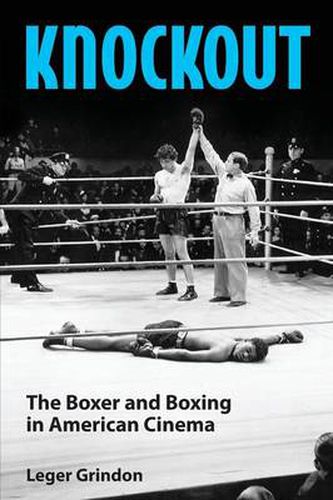 KNOCKOUT

The Boxer and Boxing in American Cinema

Leger Grindon